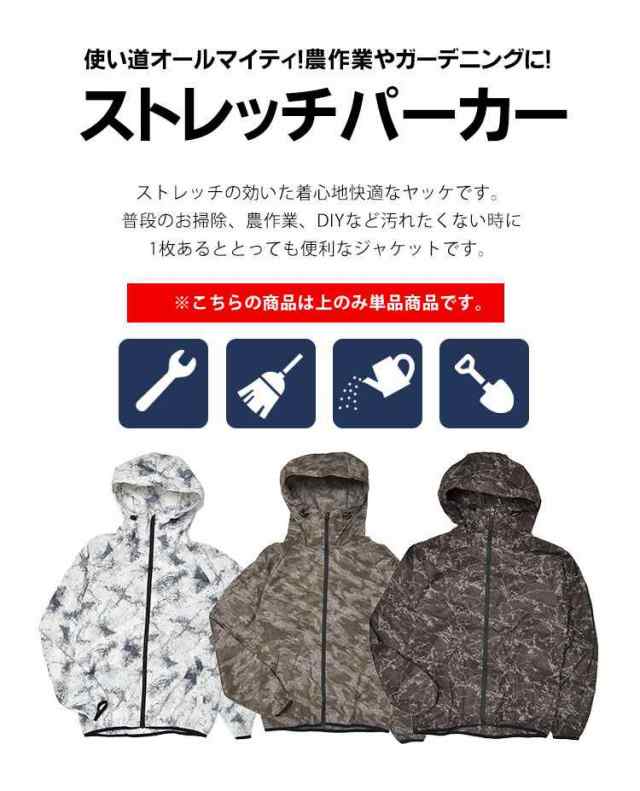 使い道オールマイティ!農作業やガーデニングに!

ストレッチパーカー

ストレッチの効いた着心地快適なヤッケです。
普段のお掃除、農作業、DIYなど汚れたくない時に
1枚あるととっても便利なジャケットです。

※こちらの商品は上のみ単品商品です。